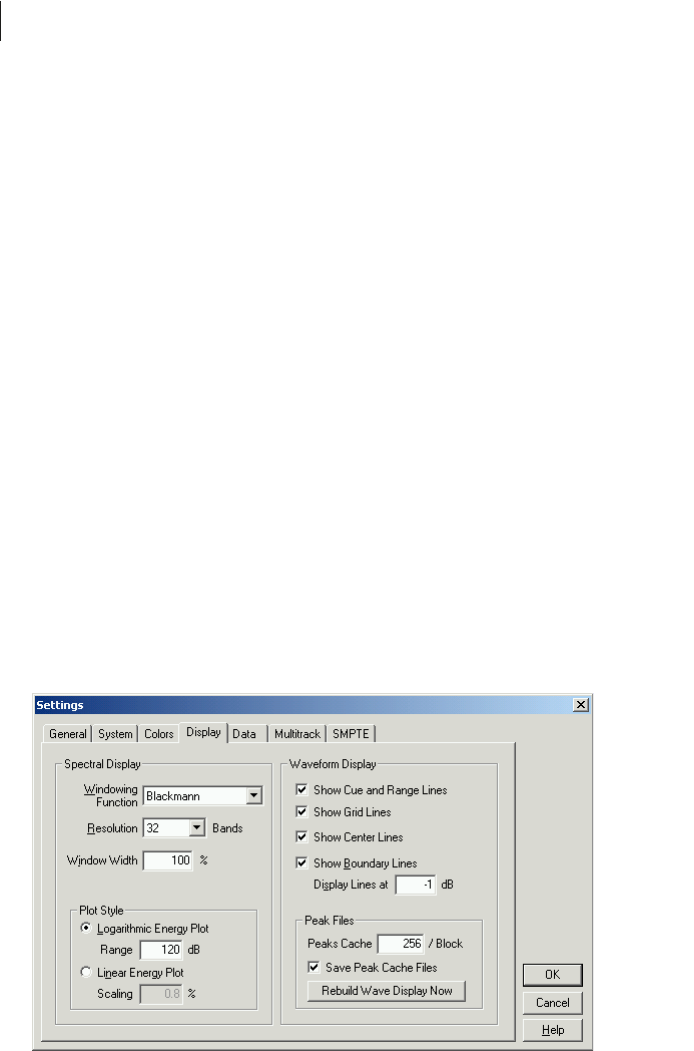 Settings

General | System | Colors | Display | Data | Multitrack | SMPTE

Spectral Display

Windowing Function Blackmann

Resolution 32 Bands

Window Width 100 %

Plot Style

Logarithmic Energy Plot

Range 120 dB

Linear Energy Plot

Scaling 0.8 %

Waveform Display

Show Cue and Range Lines

Show Grid Lines

Show Center Lines

Show Boundary Lines

Display Lines at -1 dB

Peak Files

Peaks Cache 256 / Block

Save Peak Cache Files

Rebuild Wave Display Now

OK

Cancel

Help